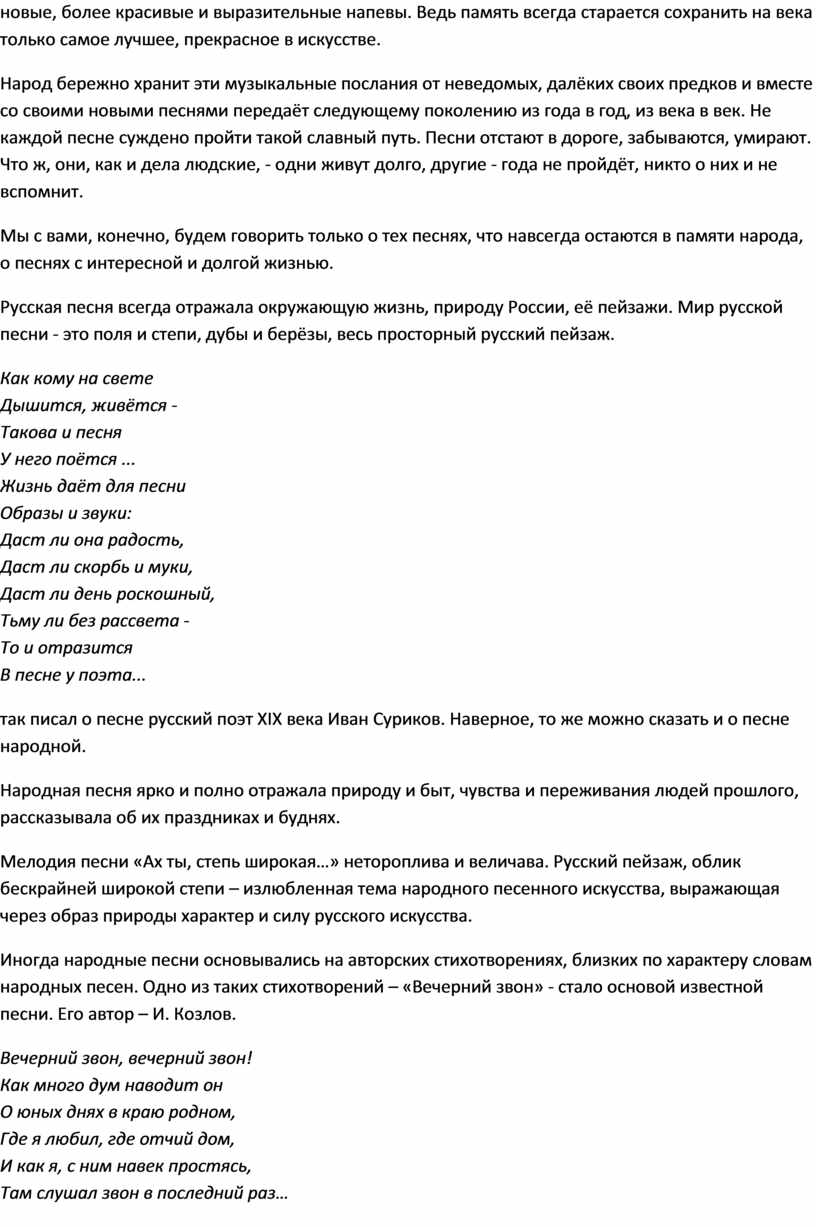 новые, более красивые и выразительные напевы. Ведь память всегда старается сохранить на века только самое лучшее, прекрасное в искусстве.

Народ бережно хранит эти музыкальные послания от неведомых, далёких своих предков и вместе со своими новыми песнями передаёт следующему поколению из года в год, из века в век. Не каждой песне суждено пройти такой славный путь. Песни отстают в дороге, забываются, умирают. Что ж, они, как и дела людские, - одни живут долго, другие - года не пройдёт, никто о них и не вспомнит.

Мы с вами, конечно, будем говорить только о тех песнях, что навсегда остаются в памяти народа, о песнях с интересной и долгой жизнью.

Русская песня всегда отражала окружающую жизнь, природу России, её пейзажи. Мир русской песни - это поля и степи, дубы и берёзы, весь просторный русский пейзаж.

Как кому на свете
Дышится, живётся -
Такова и песня
У него поётся ...
Жизнь даёт для песни
Образы и звуки:
Даст ли она радость,
Даст ли скорбь и муки,
Даст ли день роскошный,
Тьму ли без рассвета -
То и отразится
В песне у поэта...

так писал о песне русский поэт XIX века Иван Суриков. Наверное, то же можно сказать и о песне народной.

Народная песня ярко и полно отражала природу и быт, чувства и переживания людей прошлого, рассказывала об их праздниках и буднях.

Мелодия песни «Ах ты, степь широкая…» нетороплива и величава. Русский пейзаж, облик бескрайней широкой степи – излюбленная тема народного песенного искусства, выражающая через образ природы характер и силу русского искусства.

Иногда народные песни основывались на авторских стихотворениях, близких по характеру словам народных песен. Одно из таких стихотворений – «Вечерний звон» - стало основой известной песни. Его автор – И. Козлов.

Вечерний звон, вечерний звон!
Как много дум наводит он
О юных днях в краю родном,
Где я любил, где отчий дом,
И как я, с ним навек простясь,
Там слушал звон в последний раз…